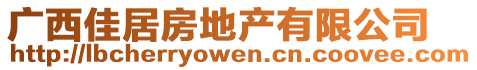 广西佳居房地产有限公司
http://lbcherryowen.cn.coovee.com